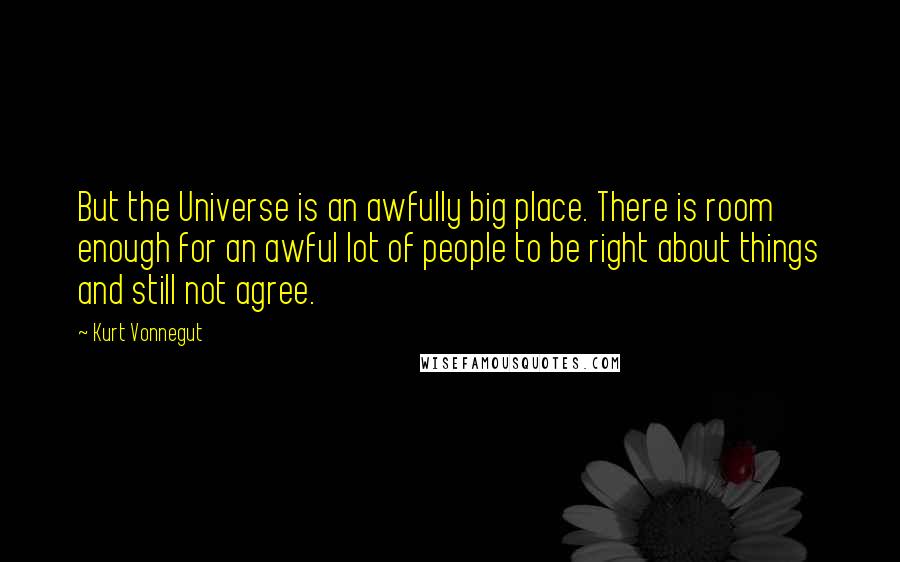 But the Universe is an awfully big place. There is room enough for an awful lot of people to be right about things and still not agree.

~ Kurt Vonnegut

WISEFAMOUSQUOTES.COM